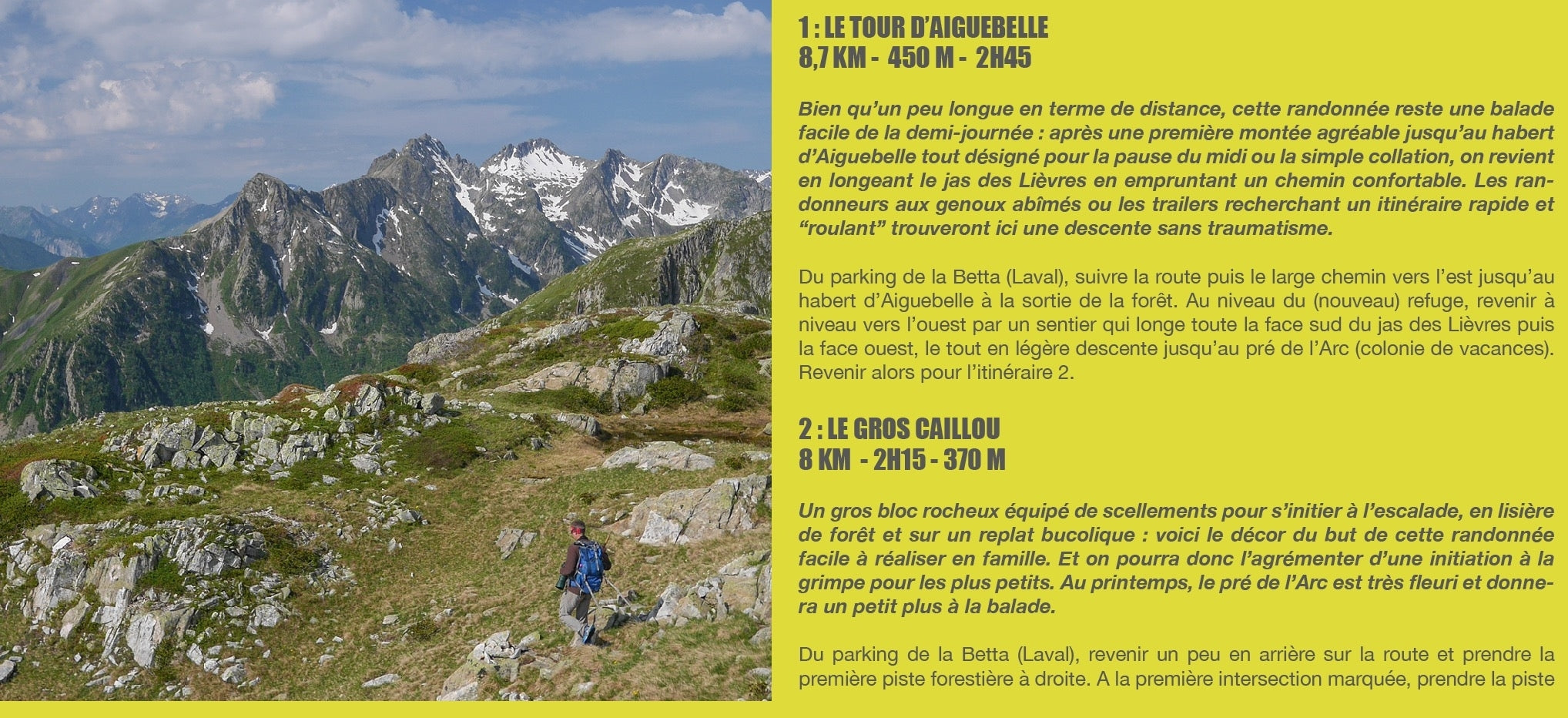 1 : LE TOUR D'AIGUEBELLE
8,7 KM - 450 M - 2H45

Bien qu'un peu longue en terme de distance, cette randonnée reste une balade facile de la demi-journée : après une première montée agréable jusqu'au habert d'Aiguebelle tout désigné pour la pause du midi ou la simple collation, on revient en longeant le jas des Lièvres en empruntant un chemin confortable. Les randonneurs aux genoux abîmés ou les trailers recherchant un itinéraire rapide et "roulant" trouveront ici une descente sans traumatisme.

Du parking de la Betta (Laval), suivre la route puis le large chemin vers l'est jusqu'au habert d'Aiguebelle à la sortie de la forêt. Au niveau du (nouveau) refuge, revenir à niveau vers l'ouest par un sentier qui longe toute la face sud du jas des Lièvres puis la face ouest, le tout en légère descente jusqu'au pré de l'Arc (colonie de vacances). Revenir alors pour l'itinéraire 2.

2 : LE GROS CAILLOU
8 KM - 2H15 - 370 M

Un gros bloc rocheux équipé de scellements pour s'initier à l'escalade, en lisière de forêt et sur un replat bucolique : voici le décor du but de cette randonnée facile à réaliser en famille. Et on pourra donc l'agrémenter d'une initiation à la grimpe pour les plus petits. Au printemps, le pré de l'Arc est très fleuri et donnera un petit plus à la balade.

Du parking de la Betta (Laval), revenir un peu en arrière sur la route et prendre la première piste forestière à droite. A la première intersection marquée, prendre la piste